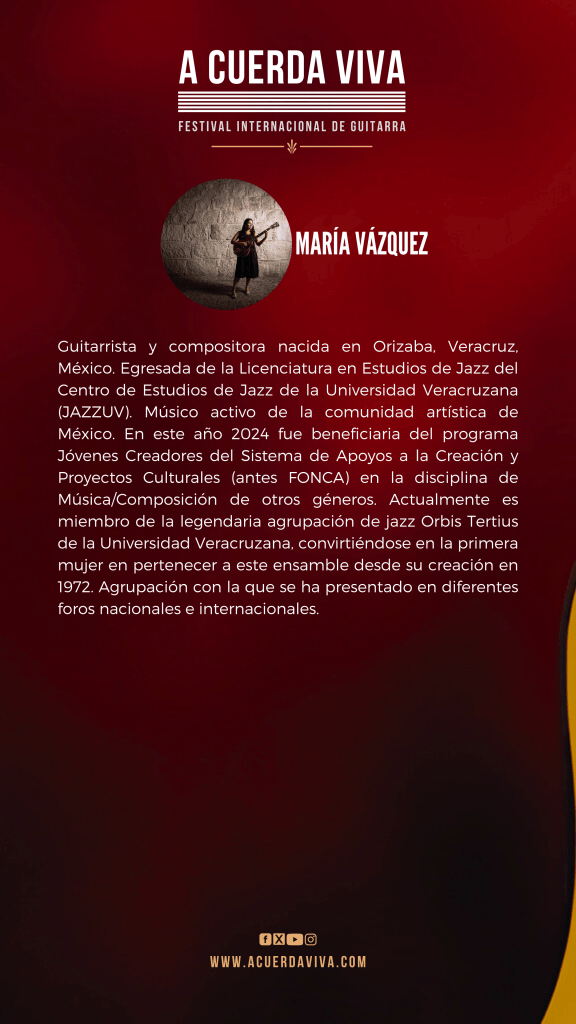 A CUERDA VIVA

FESTIVAL INTERNACIONAL DE GUITARRA

MARÍA VÁZQUEZ

Guitarrista y compositora nacida en Orizaba, Veracruz, México. Egresada de la Licenciatura en Estudios de Jazz del Centro de Estudios de Jazz de la Universidad Veracruzana (JAZZUV). Músico activo de la comunidad artística de México. En este año 2024 fue beneficiaria del programa Jóvenes Creadores del Sistema de Apoyos a la Creación y Proyectos Culturales (antes FONCA) en la disciplina de Música/Composición de otros géneros. Actualmente es miembro de la legendaria agrupación de jazz Orbis Tertius de la Universidad Veracruzana, convirtiéndose en la primera mujer en pertenecer a este ensamble desde su creación en 1972. Agrupación con la que se ha presentado en diferentes foros nacionales e internacionales.

WWW.ACUERDAVIVA.COM